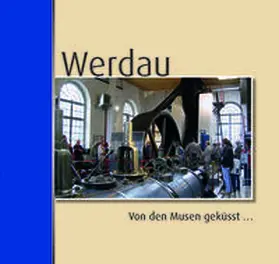 Werdau

Von den Musen geküsst ...